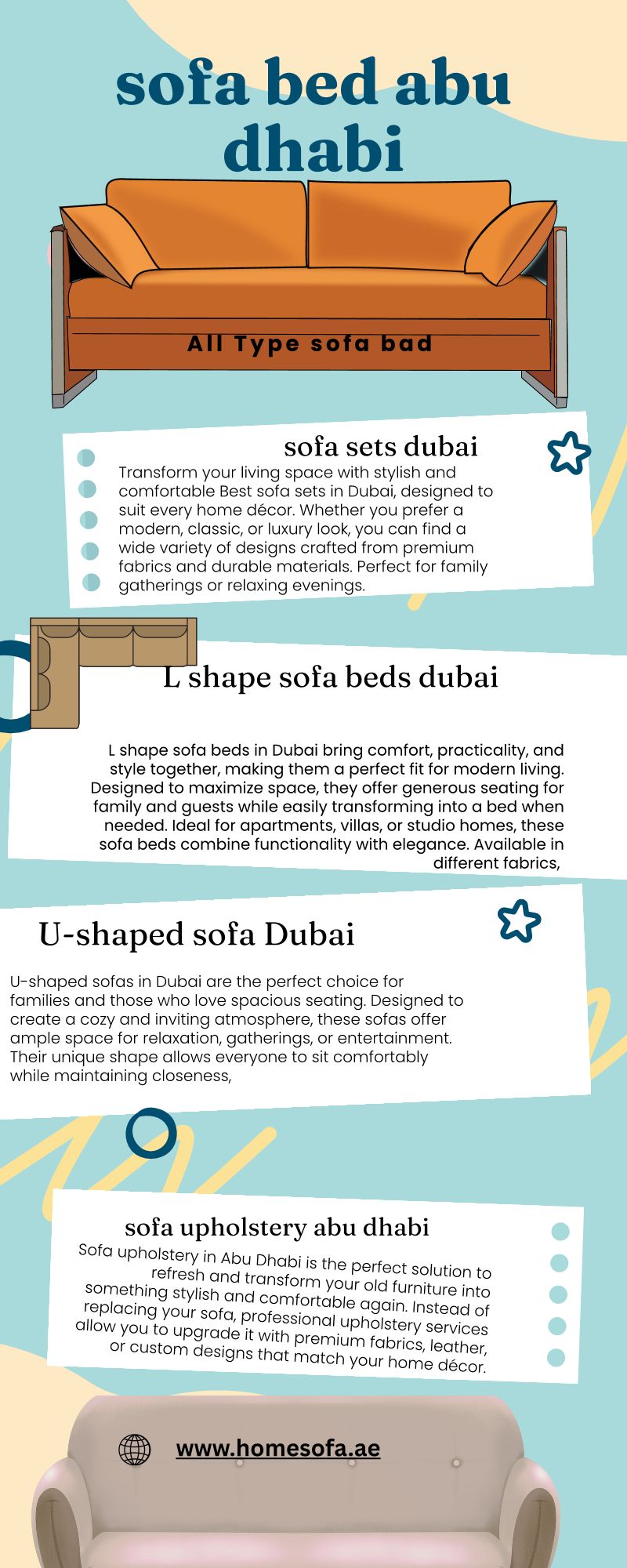 sofa bed abu dhabi

All Type sofa bad

sofa sets dubai

Transform your living space with stylish and comfortable Best sofa sets in Dubai, designed to suit every home décor. Whether you prefer a modern, classic, or luxury look, you can find a wide variety of designs crafted from premium fabrics and durable materials. Perfect for family gatherings or relaxing evenings.

L shape sofa beds dubai

L shape sofa beds in Dubai bring comfort, practicality, and style together, making them a perfect fit for modern living. Designed to maximize space, they offer generous seating for family and guests while easily transforming into a bed when needed. Ideal for apartments, villas, or studio homes, these sofa beds combine functionality with elegance. Available in different fabrics,

U-shaped sofa Dubai

U-shaped sofas in Dubai are the perfect choice for families and those who love spacious seating. Designed to create a cozy and inviting atmosphere, these sofas offer ample space for relaxation, gatherings, or entertainment. Their unique shape allows everyone to sit comfortably while maintaining closeness,

sofa upholstery abu dhabi

Sofa upholstery in Abu Dhabi is the perfect solution to refresh and transform your old furniture into something stylish and comfortable again. Instead of replacing your sofa, professional upholstery services allow you to upgrade it with premium fabrics, leather, or custom designs that match your home décor.

www.homesofa.ae